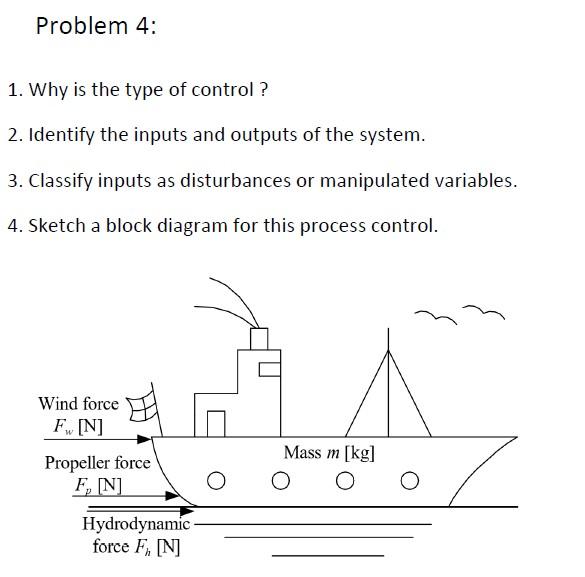 Problem 4:

1. Why is the type of control ?

2. Identify the inputs and outputs of the system.

3. Classify inputs as disturbances or manipulated variables.

4. Sketch a block diagram for this process control.

Wind force $F_w$ [N]

Propeller force $F_p$ [N]

Hydrodynamic force $F_h$ [N]

Mass $m$ [kg]